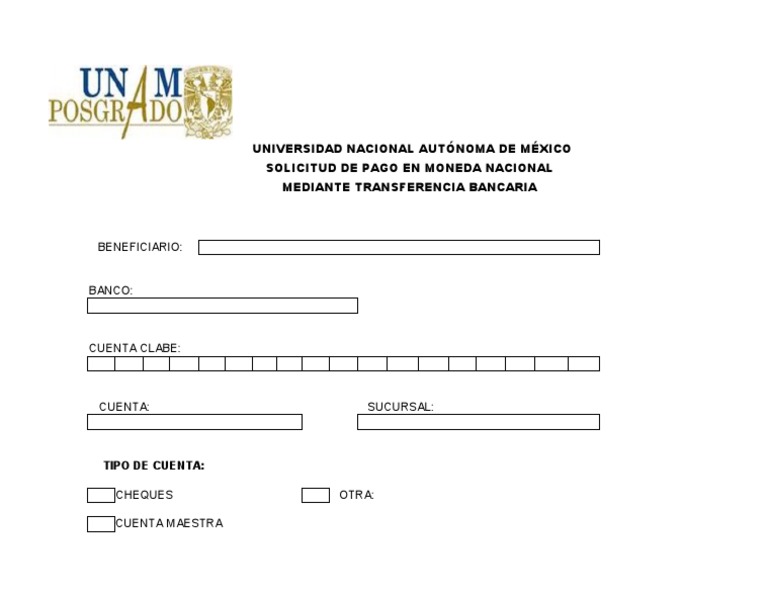 UNAM POSGRADO

UNIVERSIDAD NACIONAL AUTÓNOMA DE MÉXICO
SOLICITUD DE PAGO EN MONEDA NACIONAL
MEDIANTE TRANSFERENCIA BANCARIA

BENEFICIARIO:

BANCO:

CUENTA CLABE:

CUENTA:

SUCURSAL:

TIPO DE CUENTA:

CHEQUES

OTRA:

CUENTA MAESTRA